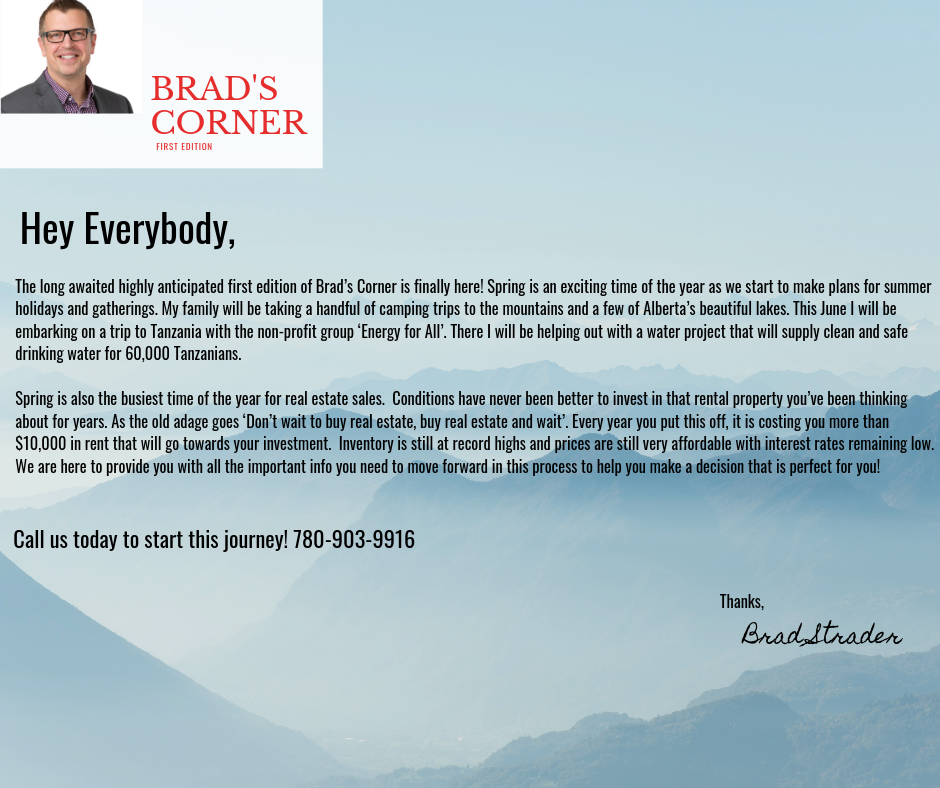 BRAD'S CORNER
FIRST EDITION

Hey Everybody,

The long awaited highly anticipated first edition of Brad's Corner is finally here! Spring is an exciting time of the year as we start to make plans for summer holidays and gatherings. My family will be taking a handful of camping trips to the mountains and a few of Alberta's beautiful lakes. This June I will be embarking on a trip to Tanzania with the non-profit group 'Energy for All'. There I will be helping out with a water project that will supply clean and safe drinking water for 60,000 Tanzanians.

Spring is also the busiest time of the year for real estate sales. Conditions have never been better to invest in that rental property you've been thinking about for years. As the old adage goes 'Don't wait to buy real estate, buy real estate and wait'. Every year you put this off, it is costing you more than $10,000 in rent that will go towards your investment. Inventory is still at record highs and prices are still very affordable with interest rates remaining low. We are here to provide you with all the important info you need to move forward in this process to help you make a decision that is perfect for you!

Call us today to start this journey! 780-903-9916

Thanks,
Brad Strader